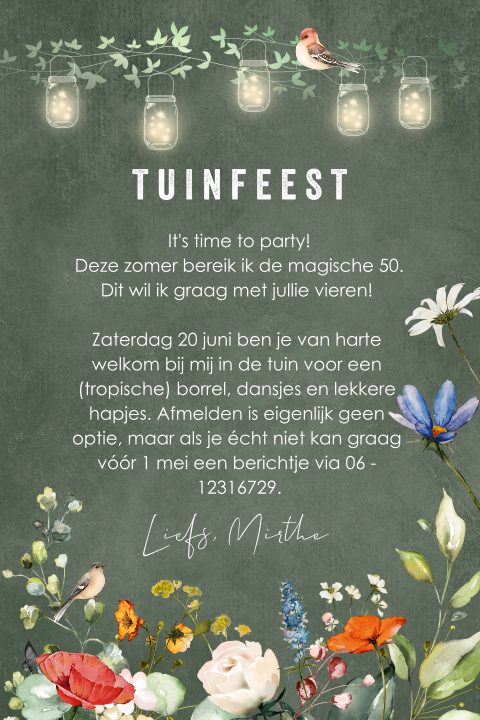 TUINFEEST

It's time to party!
Deze zomer bereik ik de magische 50.
Dit wil ik graag met jullie vieren!

Zaterdag 20 juni ben je van harte welkom bij mij in de tuin voor een (tropische) borrel, dansjes en lekkere hapjes. Afmelden is eigenlijk geen optie, maar als je écht niet kan graag vóór 1 mei een berichtje via 06 - 12316729.

Liefs, Mirthe